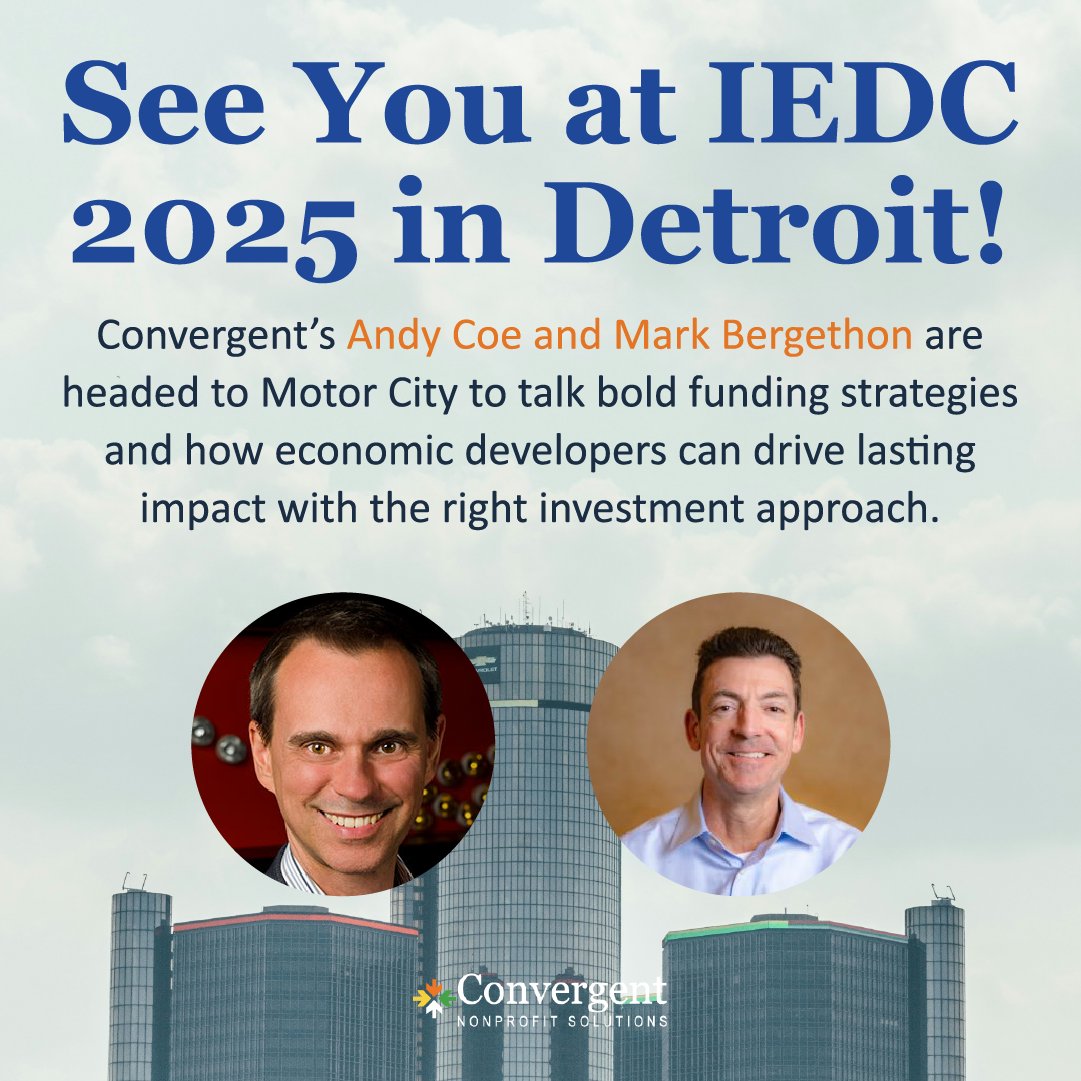 See You at IEDC 2025 in Detroit!

Convergent's Andy Coe and Mark Bergethon are headed to Motor City to talk bold funding strategies and how economic developers can drive lasting impact with the right investment approach.

Convergent
NONPROFIT SOLUTIONS